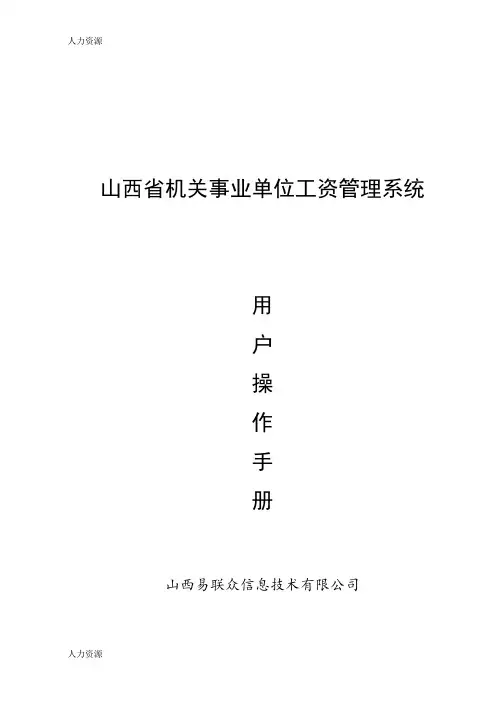 人力资源

山西省机关事业单位工资管理系统

用
户
操
作
手
册

山西易联众信息技术有限公司

人力资源